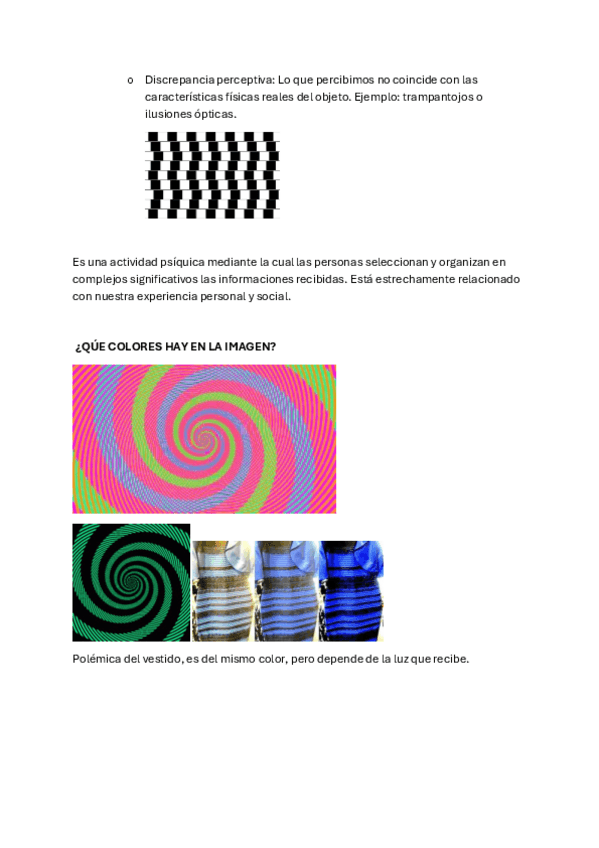 o Discrepancia perceptiva: Lo que percibimos no coincide con las características físicas reales del objeto. Ejemplo: trampantojos o ilusiones ópticas.

Es una actividad psíquica mediante la cual las personas seleccionan y organizan en complejos significativos las informaciones recibidas. Está estrechamente relacionado con nuestra experiencia personal y social.

¿QÚE COLORES HAY EN LA IMAGEN?

Polémica del vestido, es del mismo color, pero depende de la luz que recibe.